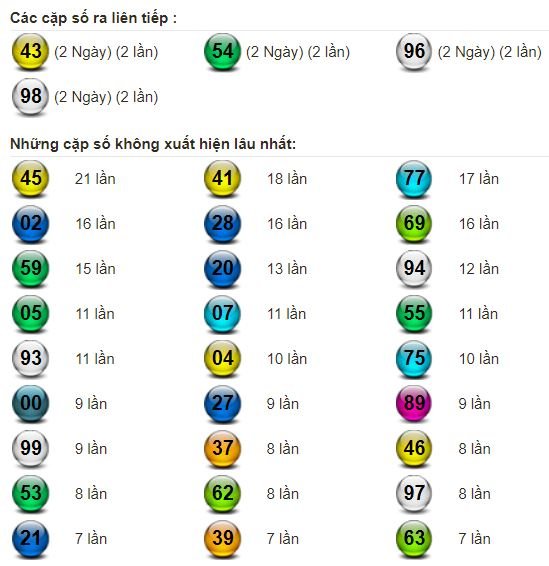 Các cặp số ra liên tiếp :

43 (2 Ngày) (2 lần)
54 (2 Ngày) (2 lần)
96 (2 Ngày) (2 lần)
98 (2 Ngày) (2 lần)

Những cặp số không xuất hiện lâu nhất:

45 21 lần
41 18 lần
77 17 lần
02 16 lần
28 16 lần
69 16 lần
59 15 lần
20 13 lần
94 12 lần
05 11 lần
07 11 lần
55 11 lần
93 11 lần
04 10 lần
75 10 lần
00 9 lần
27 9 lần
89 9 lần
99 9 lần
37 8 lần
46 8 lần
53 8 lần
62 8 lần
97 8 lần
21 7 lần
39 7 lần
63 7 lần